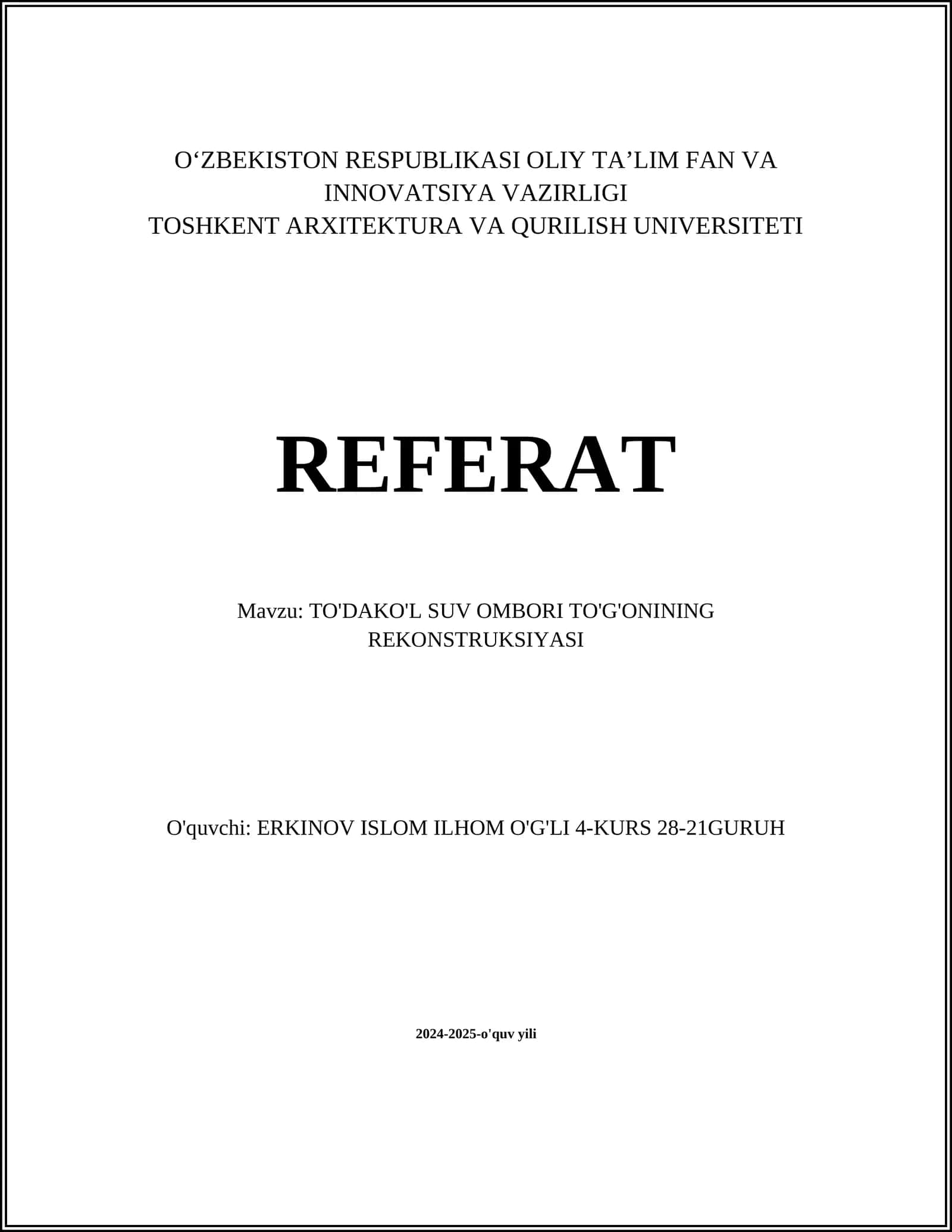 O‘ZBEKISTON RESPUBLIKASI OLIY TA’LIM FAN VA INNOVATSIYA VAZIRLIGI
TOSHKENT ARXITEKTURA VA QURILISH UNIVERSITETI

REFERAT

Mavzu: TO'DAKO'L SUV OMBORI TO'G'ONINING REKONSTRUKSIYASI

O'quvchi: ERKINOV ISLOM ILHOM O'G'LI 4-KURS 28-21GURUH

2024-2025-o'quv yili